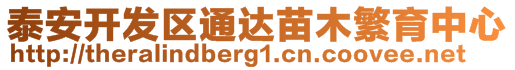 泰安开发区通达苗木繁育中心
http://theralindberg1.cn.coovee.net